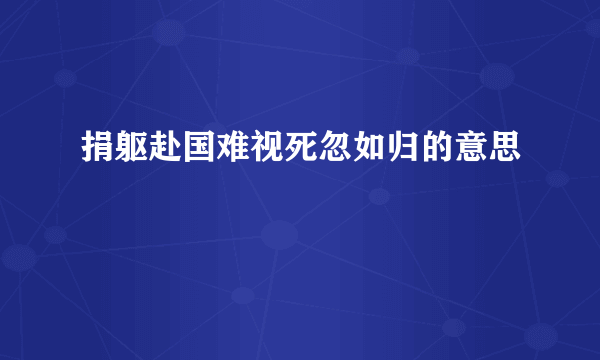 捐躯赴国难视死忽如归的意思